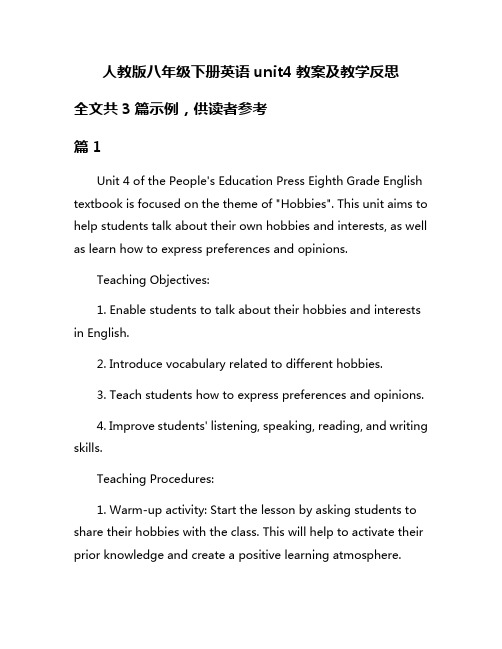 人教版八年级下册英语 unit4 教案及教学反思

全文共 3 篇示例，供读者参考

篇 1

Unit 4 of the People's Education Press Eighth Grade English textbook is focused on the theme of "Hobbies". This unit aims to help students talk about their own hobbies and interests, as well as learn how to express preferences and opinions.

Teaching Objectives:

1. Enable students to talk about their hobbies and interests in English.

2. Introduce vocabulary related to different hobbies.

3. Teach students how to express preferences and opinions.

4. Improve students' listening, speaking, reading, and writing skills.

Teaching Procedures:

1. Warm-up activity: Start the lesson by asking students to share their hobbies with the class. This will help to activate their prior knowledge and create a positive learning atmosphere.